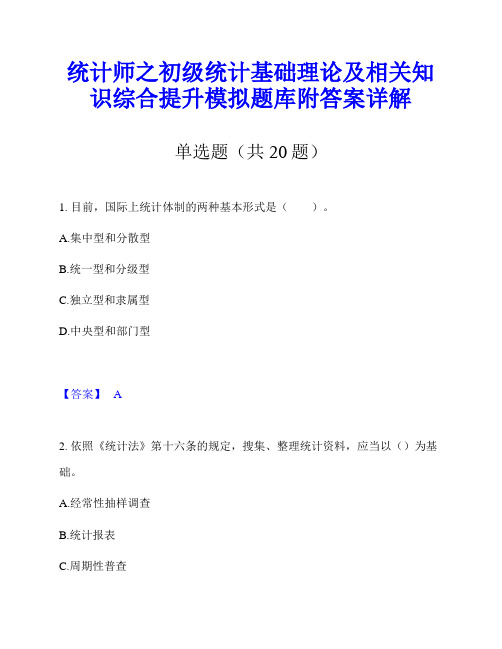 统计师之初级统计基础理论及相关知识综合提升模拟题库附答案详解

单选题（共 20 题）

1. 目前，国际上统计体制的两种基本形式是（　　）。

A.集中型和分散型

B.统一型和分级型

C.独立型和隶属型

D.中央型和部门型

【答案】 A

2. 依照《统计法》第十六条的规定，搜集、整理统计资料，应当以（）为基础。

A.经常性抽样调查

B.统计报表

C.周期性普查